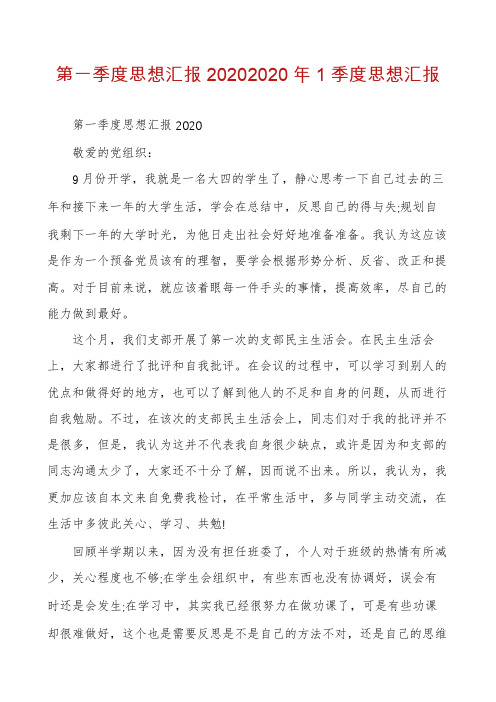 第一季度思想汇报 20202020 年 1 季度思想汇报

第一季度思想汇报 2020

敬爱的党组织：

9 月份开学，我就是一名大四的学生了，静心思考一下自己过去的三年和接下来一年的大学生活，学会在总结中，反思自己的得与失;规划自我剩下一年的大学时光，为他日走出社会好好地准备准备。我认为这应该是作为一个预备党员该有的理智，要学会根据形势分析、反省、改正和提高。对于目前来说，就应该着眼每一件手头的事情，提高效率，尽自己的能力做到最好。

这个月，我们支部开展了第一次的支部民主生活会。在民主生活会上，大家都进行了批评和自我批评。在会议的过程中，可以学习到别人的优点和做得好的地方，也可以了解到他人的不足和自身的问题，从而进行自我勉励。不过，在该次的支部民主生活会上，同志们对于我的批评并不是很多，但是，我认为这并不代表我自身很少缺点，或许是因为和支部的同志沟通太少了，大家还不十分了解，因而说不出来。所以，我认为，我更加应该自本文来自免费我检讨，在平常生活中，多与同学主动交流，在生活中多彼此关心、学习、共勉!

回顾半学期以来，因为没有担任班委了，个人对于班级的热情有所减少，关心程度也不够;在学生会组织中，有些东西也没有协调好，误会有时还是会发生;在学习中，其实我已经很努力在做功课了，可是有些功课却很难做好，这个也是需要反思是不是自己的方法不对，还是自己的思维